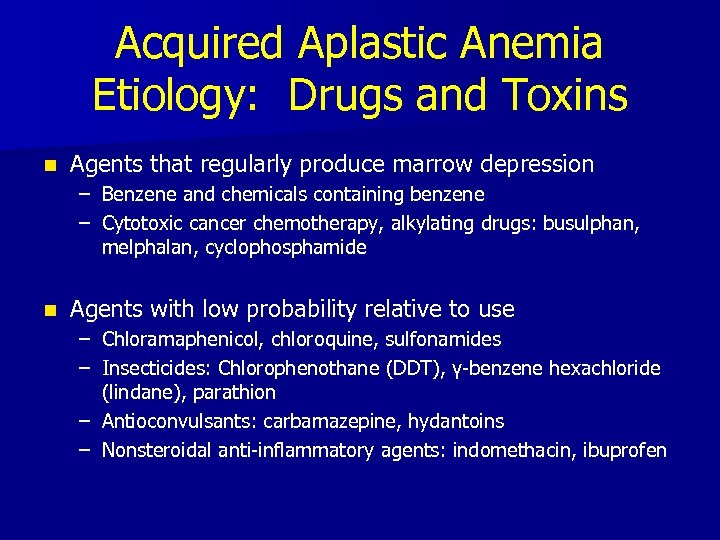 Acquired Aplastic Anemia Etiology: Drugs and Toxins

• Agents that regularly produce marrow depression
- Benzene and chemicals containing benzene
- Cytotoxic cancer chemotherapy, alkylating drugs: busulphan, melphalan, cyclophosphamide

• Agents with low probability relative to use
- Chloramaphenicol, chloroquine, sulfonamides
- Insecticides: Chlorophenothane (DDT), γ-benzene hexachloride (lindane), parathion
- Antioconvulsants: carbamazepine, hydantoins
- Nonsteroidal anti-inflammatory agents: indomethacin, ibuprofen